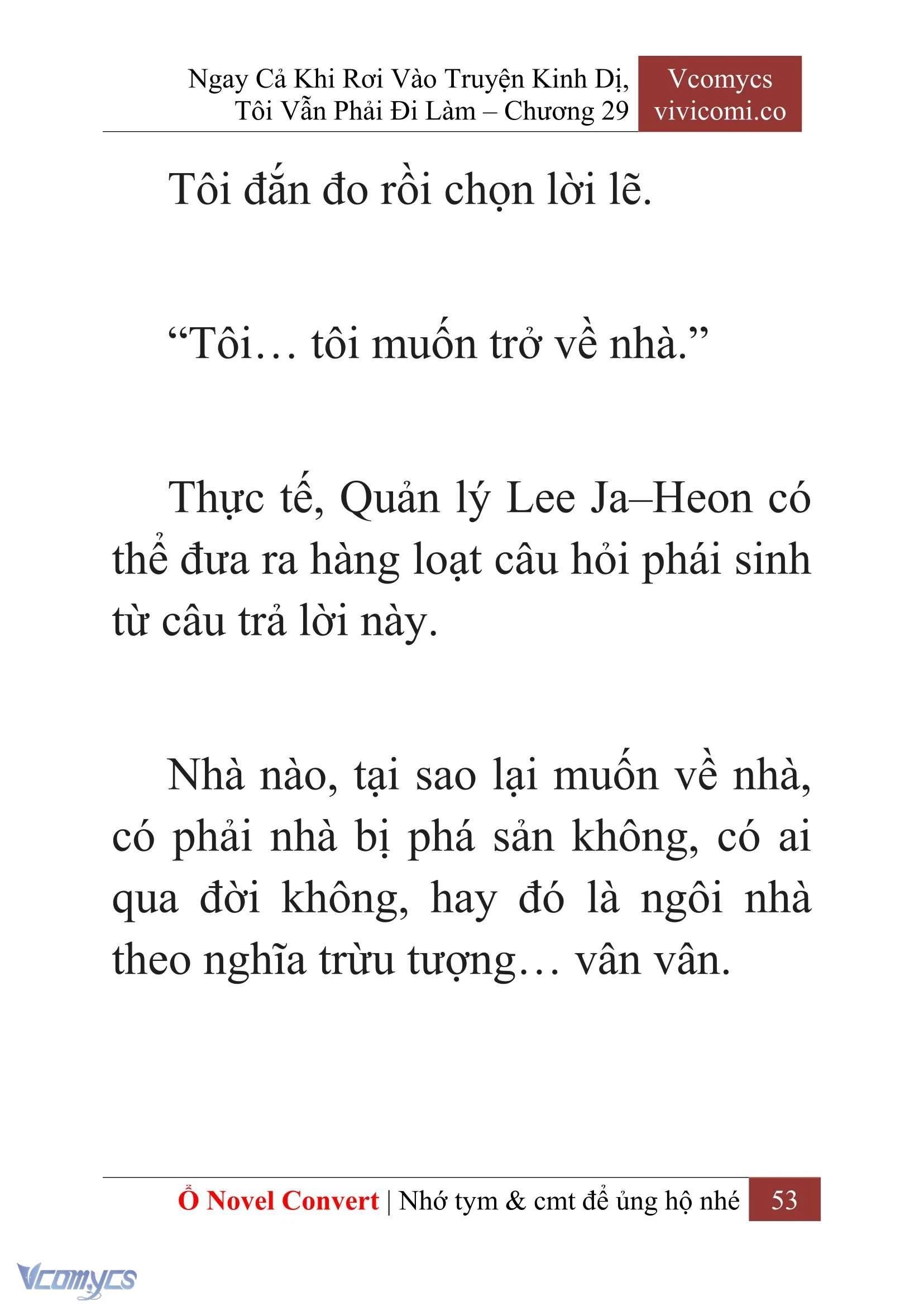 Ngay Cả Khi Rơi Vào Truyện Kinh Dị, Tôi Vẫn Phải Đi Làm – Chương 29

Vcomycs
vivicomi.co

Tôi đắn đo rồi chọn lời lẽ.

“Tôi… tôi muốn trở về nhà.”

Thực tế, Quản lý Lee Ja–Heon có thể đưa ra hàng loạt câu hỏi phái sinh từ câu trả lời này.

Nhà nào, tại sao lại muốn về nhà, có phải nhà bị phá sản không, có ai qua đời không, hay đó là ngôi nhà theo nghĩa trừu tượng… vân vân.

Ổ Novel Convert | Nhớ tym & cmt để ủng hộ nhé 53

Vcomycs